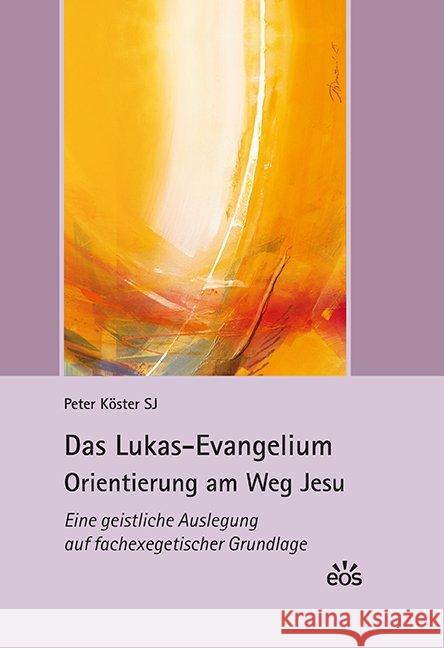 Peter Köster SJ

Das Lukas-Evangelium
Orientierung am Weg Jesu

Eine geistliche Auslegung auf fachexegetischer Grundlage

eos